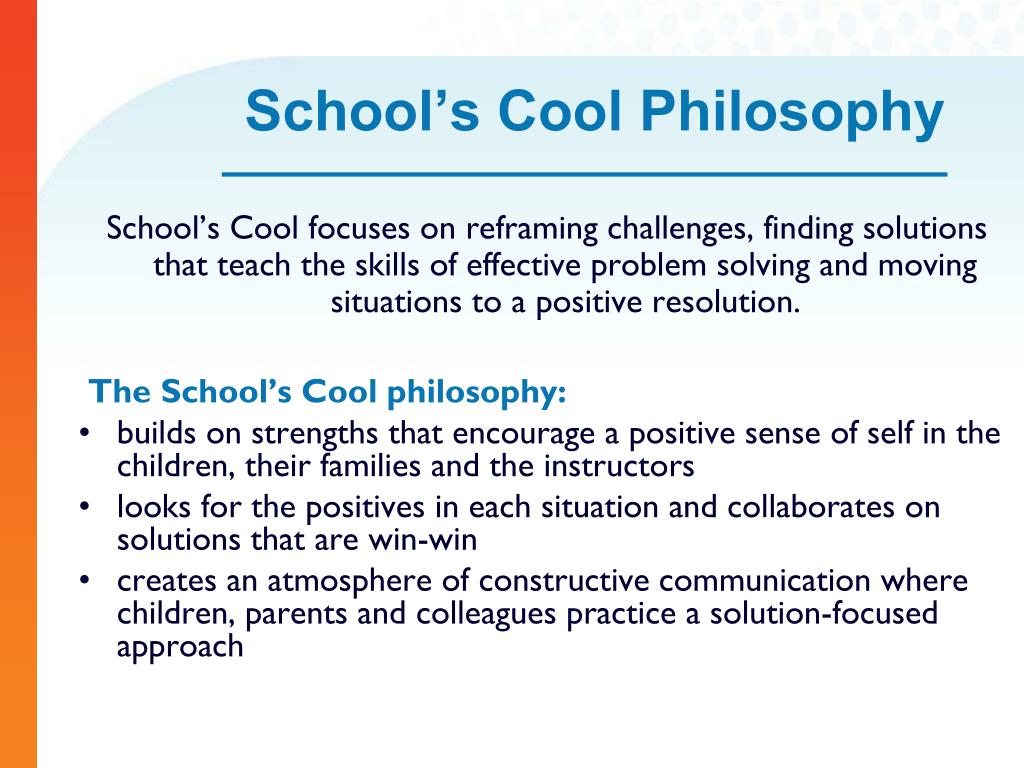 School’s Cool Philosophy

School’s Cool focuses on reframing challenges, finding solutions that teach the skills of effective problem solving and moving situations to a positive resolution.

The School’s Cool philosophy:
• builds on strengths that encourage a positive sense of self in the children, their families and the instructors
• looks for the positives in each situation and collaborates on solutions that are win-win
• creates an atmosphere of constructive communication where children, parents and colleagues practice a solution-focused approach